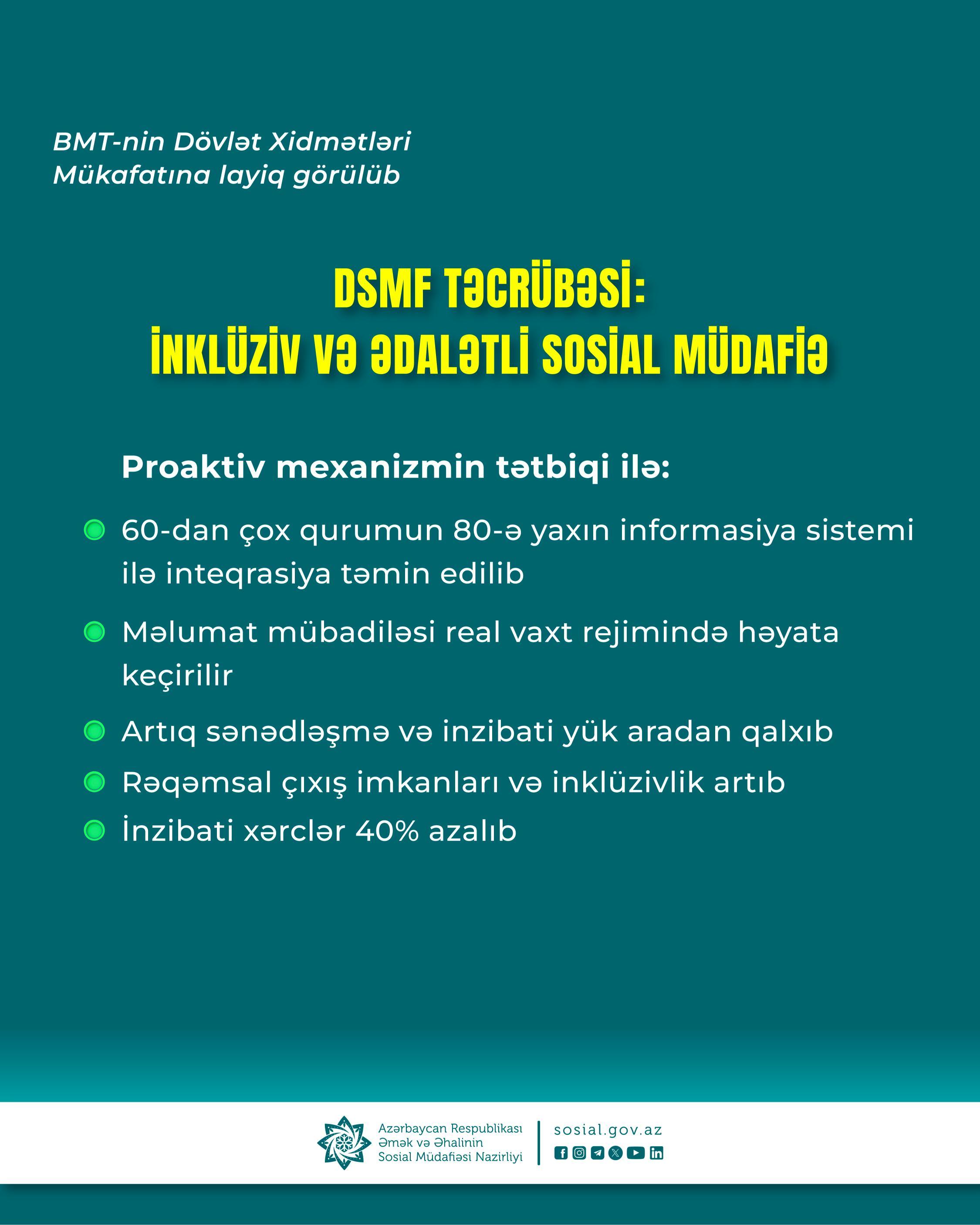 BMT-nin Dövlət Xidmətləri Mükafatına layiq görülüb

DSMF TƏCRÜBƏSİ:
İNKLÜZİV VƏ ƏDALƏTLİ SOSİAL MÜDAFİƏ

Proaktiv mexanizmin tətbiqi ilə:

60-dan çox qurumun 80-ə yaxın informasiya sistemi ilə inteqrasiya təmin edilib

Məlumat mübadiləsi real vaxt rejimində həyata keçirilir

Artıq sənədləşmə və inzibati yük aradan qalxıb

Rəqəmsal çıxış imkanları və inklüzivlik artıb

İnzibati xərclər 40% azalıb

Azərbaycan Respublikası Əmək və Əhalinin Sosial Müdafiəsi Nazirliyi

sosial.gov.az